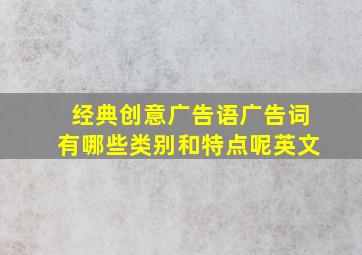 经典创意广告语广告词
有哪些类别和特点呢英文